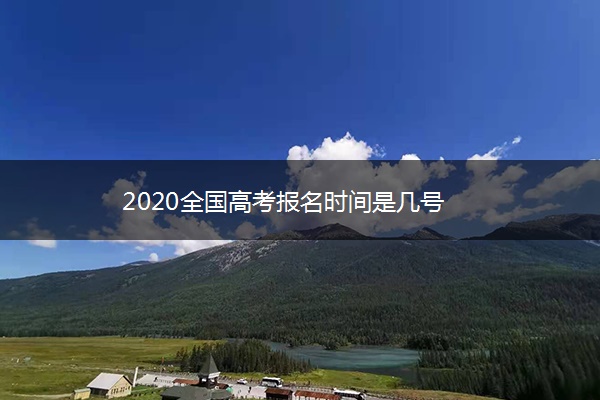 2020全国高考报名时间是几号